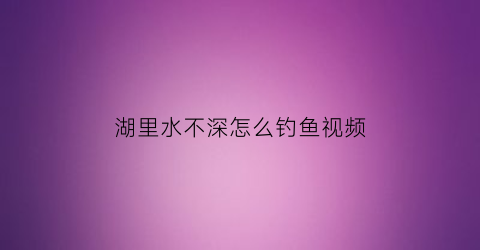 湖里水不深怎么钓鱼视频